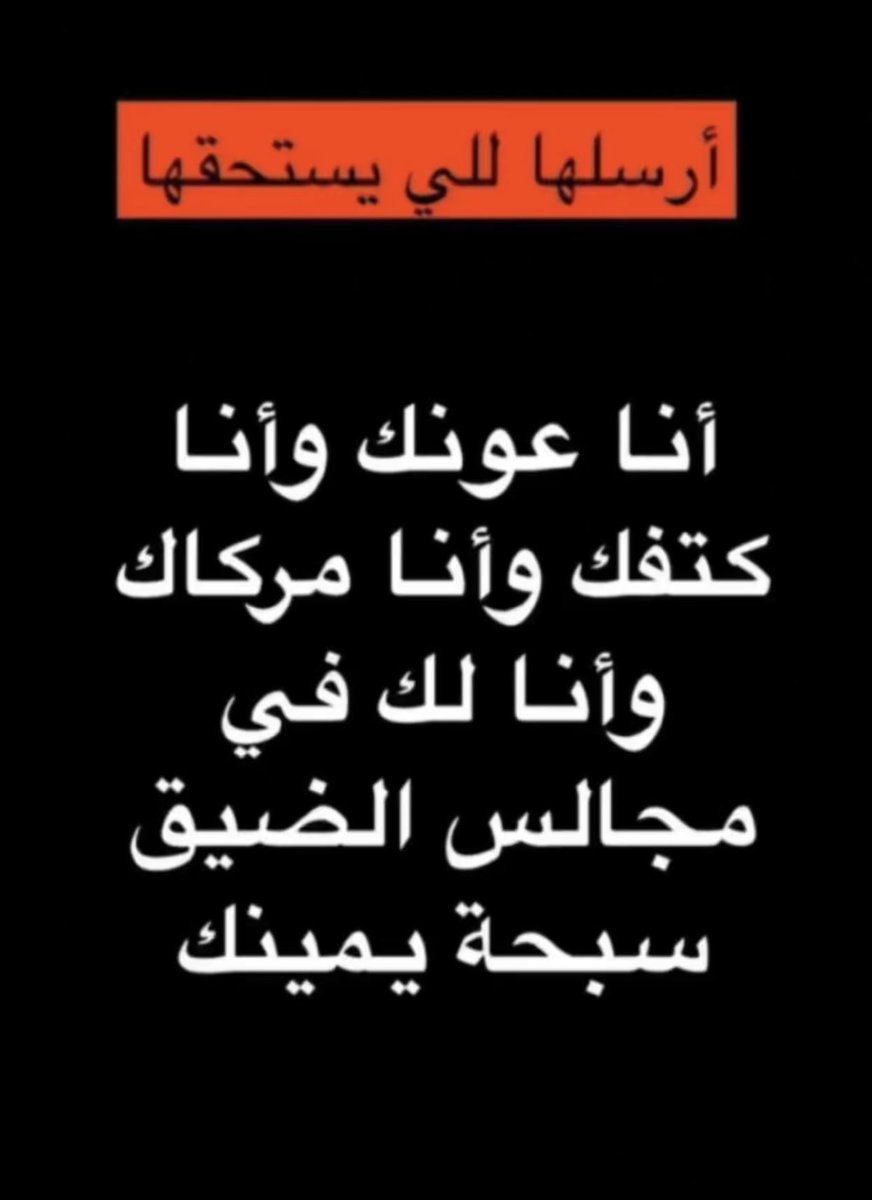 أرسلها للي يستحقها

أنا عونك وأنا كتفك وأنا مركاك وأنا لك في مجالس الضيق سبحة يمينك